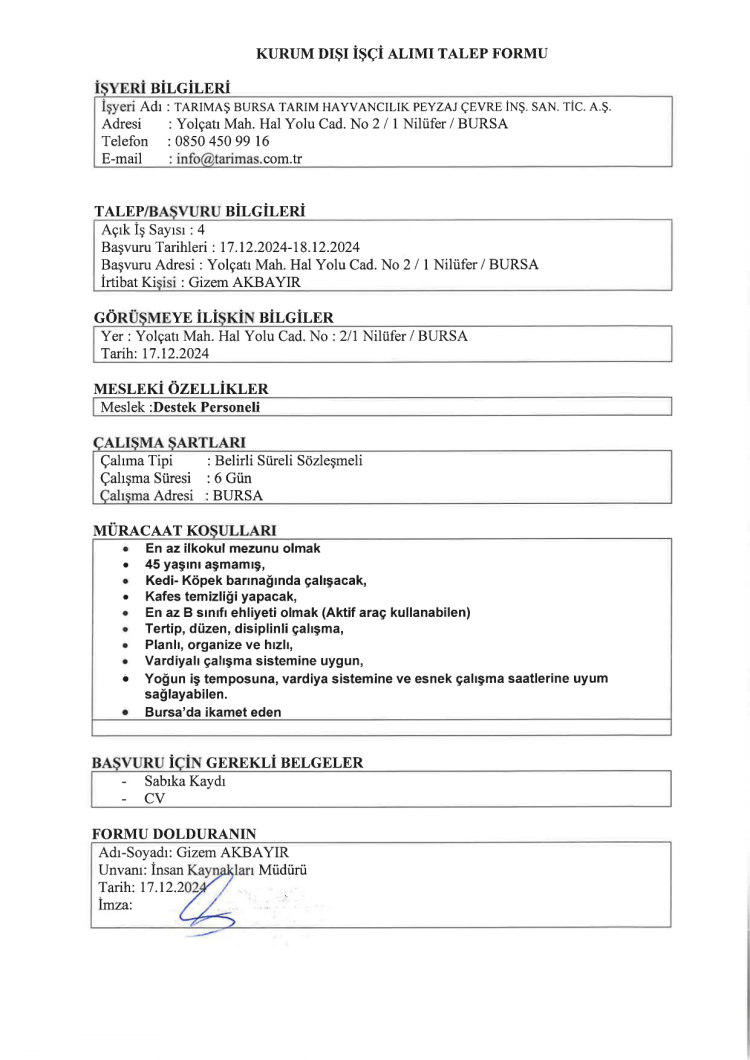 KURUM DIŞI İŞÇİ ALIMI TALEP FORMU

İŞYERİ BİLGİLERİ

İşyeri Adı : TARIMAŞ BURSA TARIM HAYVANCILIK PEYZAJ ÇEVRE İNŞ. SAN. TİC. A.Ş.
Adresi : Yolçatı Mah. Hal Yolu Cad. No 2 / 1 Nilüfer / BURSA
Telefon : 0850 450 99 16
E-mail : info@tarimas.com.tr

TALEP/BAŞVURU BİLGİLERİ

Açık İş Sayısı : 4
Başvuru Tarihleri : 17.12.2024-18.12.2024
Başvuru Adresi : Yolçatı Mah. Hal Yolu Cad. No 2 / 1 Nilüfer / BURSA
İrtibat Kişisi : Gizem AKBAYIR

GÖRÜŞMEYE İLİŞKİN BİLGİLER

Yer : Yolçatı Mah. Hal Yolu Cad. No : 2/1 Nilüfer / BURSA
Tarih: 17.12.2024

MESLEKİ ÖZELLİKLER

Meslek :Destek Personeli

ÇALIŞMA ŞARTLARI

Çalıma Tipi : Belirli Süreli Sözleşmeli
Çalışma Süresi : 6 Gün
Çalışma Adresi : BURSA

MÜRACAAT KOŞULLARI

• En az ilkokul mezunu olmak
• 45 yaşını aşmamış,
• Kedi- Köpek barınağında çalışacak,
• Kafes temizliği yapacak,
• En az B sınıfı ehliyeti olmak (Aktif araç kullanabilen)
• Tertip, düzen, disiplinli çalışma,
• Planlı, organize ve hızlı,
• Vardiyalı çalışma sistemine uygun,
• Yoğun iş temposuna, vardiya sistemine ve esnek çalışma saatlerine uyum sağlayabilen.
• Bursa'da ikamet eden

BAŞVURU İÇİN GEREKLİ BELGELER

- Sabıka Kaydı
- CV

FORMU DOLDURANIN

Adı-Soyadı: Gizem AKBAYIR
Unvanı: İnsan Kaynakları Müdürü
Tarih: 17.12.2024
İmza: